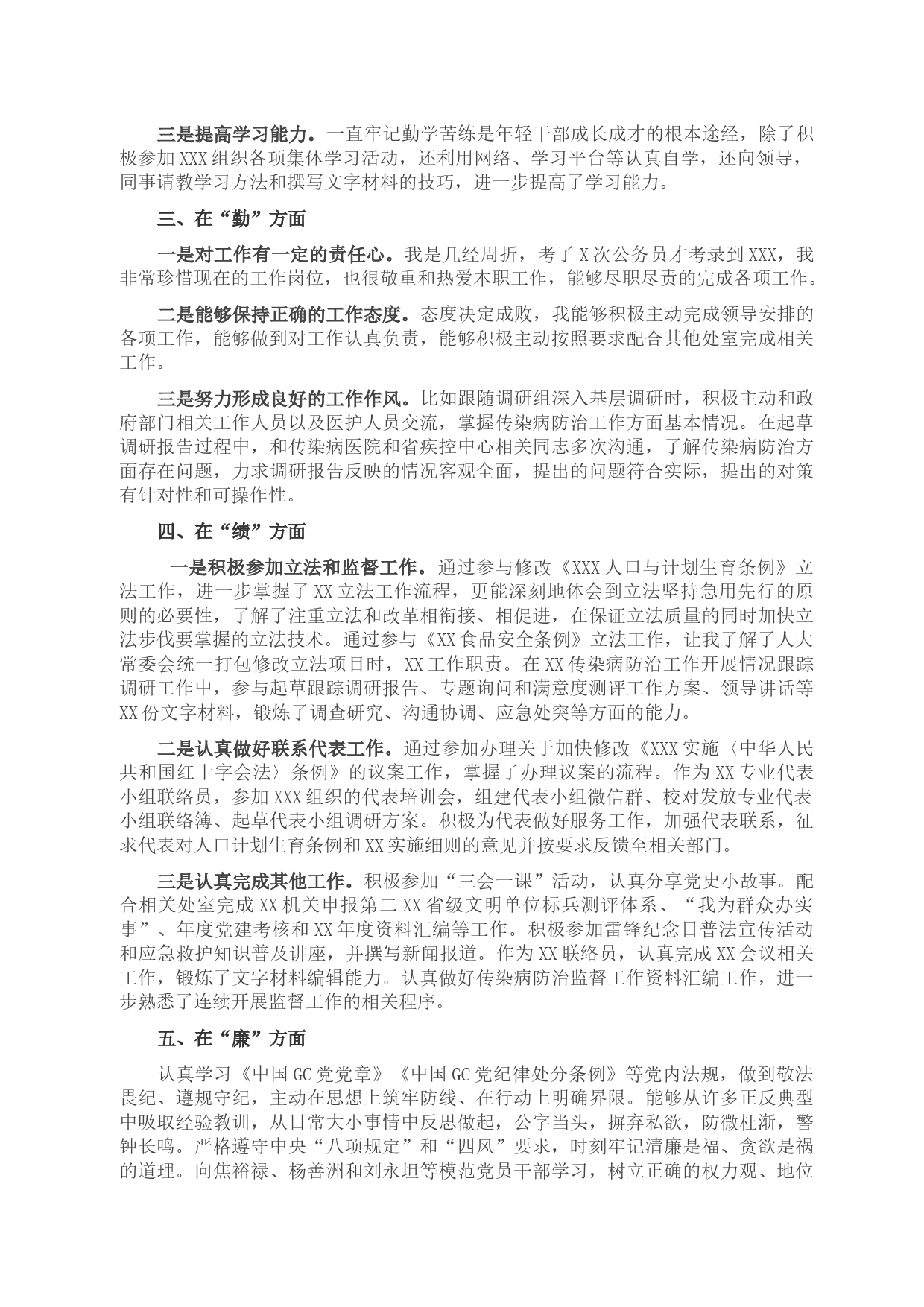 三是提高学习能力。一直牢记勤学苦练是年轻干部成长成才的根本途经，除了积极参加XXX组织各项集体学习活动，还利用网络、学习平台等认真自学，还向领导，同事请教学习方法和撰写文字材料的技巧，进一步提高了学习能力。

三、在“勤”方面

一是对工作有一定的责任心。我是几经周折，考了X次公务员才考录到XXX，我非常珍惜现在的工作岗位，也很敬重和热爱本职工作，能够尽职尽责的完成各项工作。

二是能够保持正确的工作态度。态度决定成败，我能够积极主动完成领导安排的各项工作，能够做到对工作认真负责，能够积极主动按照要求配合其他处室完成相关工作。

三是努力形成良好的工作作风。比如跟随调研组深入基层调研时，积极主动和政府部门相关工作人员以及医护人员交流，掌握传染病防治工作方面基本情况。在起草调研报告过程中，和传染病医院和省疾控中心相关同志多次沟通，了解传染病防治方面存在问题，力求调研报告反映的情况客观全面，提出的问题符合实际，提出的对策有针对性和可操作性。

四、在“绩”方面

一是积极参加立法和监督工作。通过参与修改《XXX人口与计划生育条例》立法工作，进一步掌握了XX立法工作流程，更能深刻地体会到立法坚持急用先行的原则的必要性，了解了注重立法和改革相衔接、相促进，在保证立法质量的同时加快立法步伐要掌握的立法技术。通过参与《XX食品安全条例》立法工作，让我了解了人大常委会统一打包修改立法项目时，XX工作职责。在XX传染病防治工作开展情况跟踪调研工作中，参与起草跟踪调研报告、专题询问和满意度测评工作方案、领导讲话等XX份文字材料，锻炼了调查研究、沟通协调、应急处突等方面的能力。

二是认真做好联系代表工作。通过参加办理关于加快修改《XXX实施〈中华人民共和国红十字会法〉条例》的议案工作，掌握了办理议案的流程。作为XX专业代表小组联络员，参加XXX组织的代表培训会，组建代表小组微信群、校对发放专业代表小组联络簿、起草代表小组调研方案。积极为代表做好服务工作，加强代表联系，征求代表对人口计划生育条例和XX实施细则的意见并按要求反馈至相关部门。

三是认真完成其他工作。积极参加“三会一课”活动，认真分享党史小故事。配合相关处室完成XX机关申报第二XX省级文明单位标兵测评体系、“我为群众办实事”、年度党建考核和XX年度资料汇编等工作。积极参加雷锋纪念日普法宣传活动和应急救护知识普及讲座，并撰写新闻报道。作为XX联络员，认真完成XX会议相关工作，锻炼了文字材料编辑能力。认真做好传染病防治监督工作资料汇编工作，进一步熟悉了连续开展监督工作的相关程序。

五、在“廉”方面

认真学习《中国GC党党章》《中国GC党纪律处分条例》等党内法规，做到敬法畏纪、遵规守纪，主动在思想上筑牢防线、在行动上明确界限。能够从许多正反典型中吸取经验教训，从日常大小事情中反思做起，公字当头，摒弃私欲，防微杜渐，警钟长鸣。严格遵守中央“八项规定”和“四风”要求，时刻牢记清廉是福、贪欲是祸的道理。向焦裕禄、杨善洲和刘永坦等模范党员干部学习，树立正确的权力观、地位